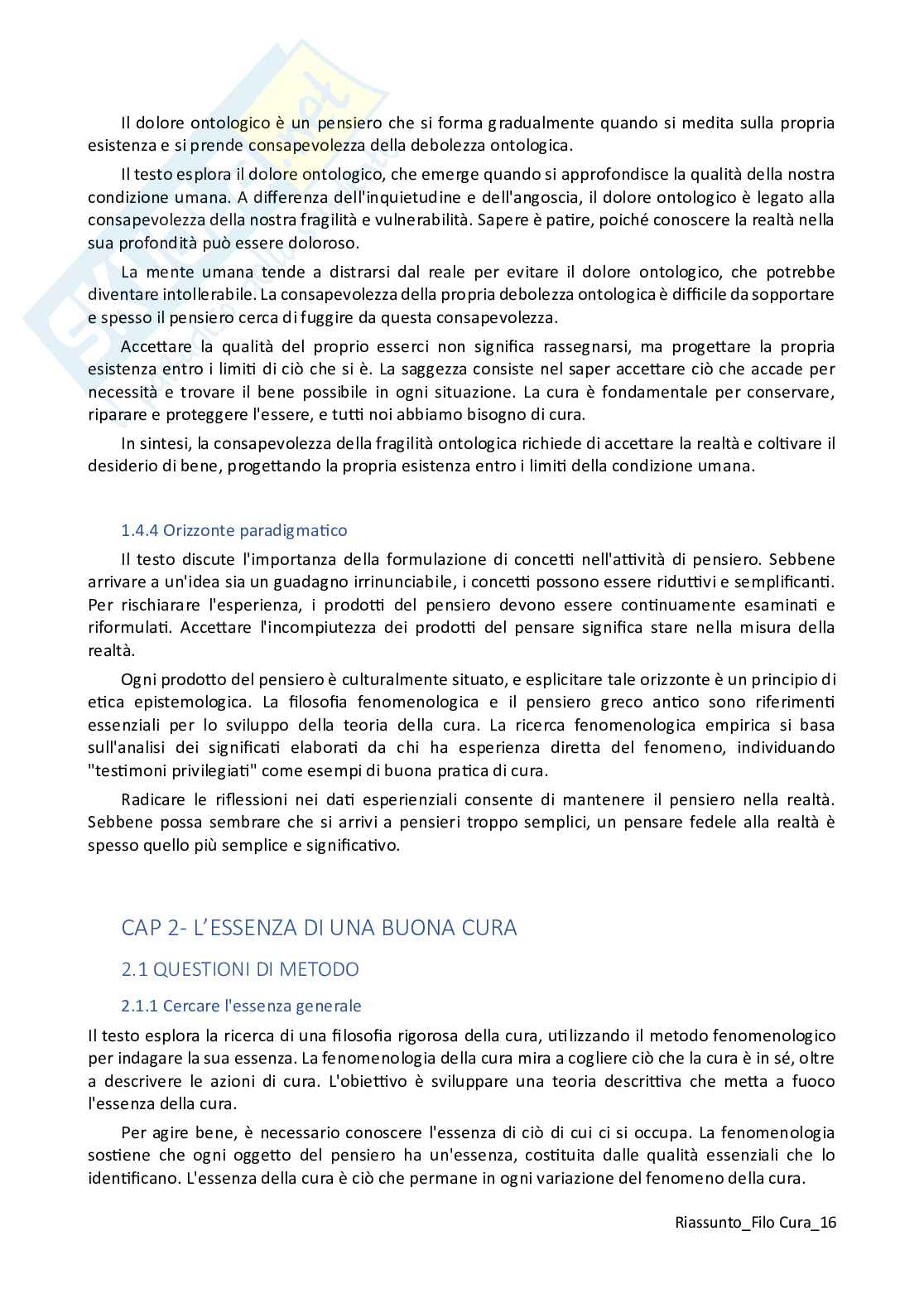 Il dolore ontologico è un pensiero che si forma gradualmente quando si medita sulla propria esistenza e si prende consapevolezza della debolezza ontologica.

Il testo esplora il dolore ontologico, che emerge quando si approfondisce la qualità della nostra condizione umana. A differenza dell'inquietudine e dell'angoscia, il dolore ontologico è legato alla consapevolezza della nostra fragilità e vulnerabilità. Sapere è patire, poiché conoscere la realtà nella sua profondità può essere doloroso.

La mente umana tende a distrarsi dal reale per evitare il dolore ontologico, che potrebbe diventare intollerabile. La consapevolezza della propria debolezza ontologica è difficile da sopportare e spesso il pensiero cerca di fuggire da questa consapevolezza.

Accettare la qualità del proprio esserci non significa rassegnarsi, ma progettare la propria esistenza entro i limiti di ciò che si è. La saggezza consiste nel saper accettare ciò che accade per necessità e trovare il bene possibile in ogni situazione. La cura è fondamentale per conservare, riparare e proteggere l'essere, e tutti noi abbiamo bisogno di cura.

In sintesi, la consapevolezza della fragilità ontologica richiede di accettare la realtà e coltivare il desiderio di bene, progettando la propria esistenza entro i limiti della condizione umana.

1.4.4 Orizzonte paradigmatico

Il testo discute l'importanza della formulazione di concetti nell'attività di pensiero. Sebbene arrivare a un'idea sia un guadagno irrinunciabile, i concetti possono essere riduttivi e semplificanti. Per rischiarare l'esperienza, i prodotti del pensiero devono essere continuamente esaminati e riformulati. Accettare l'incompiutezza dei prodotti del pensare significa stare nella misura della realtà.

Ogni prodotto del pensiero è culturalmente situato, e esplicitare tale orizzonte è un principio di etica epistemologica. La filosofia fenomenologica e il pensiero greco antico sono riferimenti essenziali per lo sviluppo della teoria della cura. La ricerca fenomenologica empirica si basa sull'analisi dei significati elaborati da chi ha esperienza diretta del fenomeno, individuando "testimoni privilegiati" come esempi di buona pratica di cura.

Radicare le riflessioni nei dati esperienziali consente di mantenere il pensiero nella realtà. Sebbene possa sembrare che si arrivi a pensieri troppo semplici, un pensare fedele alla realtà è spesso quello più semplice e significativo.

CAP 2- L'ESSENZA DI UNA BUONA CURA

2.1 QUESTIONI DI METODO

2.1.1 Cercare l'essenza generale

Il testo esplora la ricerca di una filosofia rigorosa della cura, utilizzando il metodo fenomenologico per indagare la sua essenza. La fenomenologia della cura mira a cogliere ciò che la cura è in sé, oltre a descrivere le azioni di cura. L'obiettivo è sviluppare una teoria descrittiva che metta a fuoco l'essenza della cura.

Per agire bene, è necessario conoscere l'essenza di ciò di cui ci si occupa. La fenomenologia sostiene che ogni oggetto del pensiero ha un'essenza, costituita dalle qualità essenziali che lo identificano. L'essenza della cura è ciò che permane in ogni variazione del fenomeno della cura.

Riassunto_Filo Cura_16